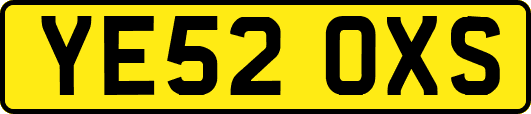 YE52 OXS